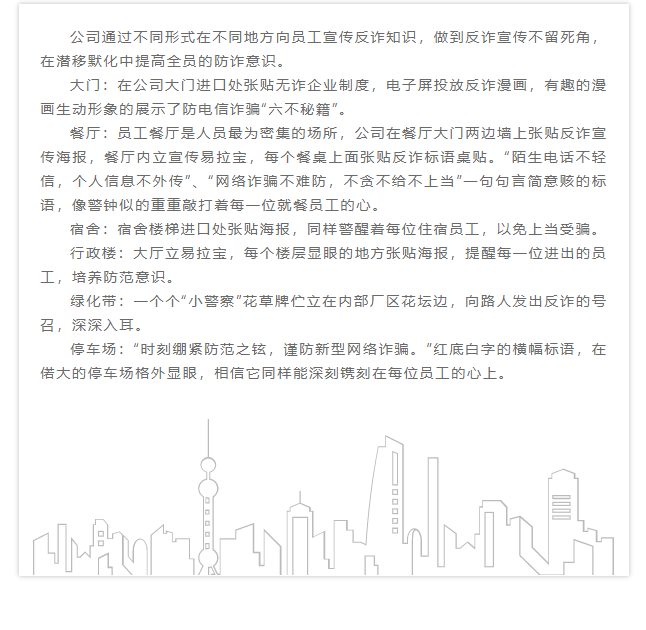 公司通过不同形式在不同地方向员工宣传反诈知识，做到反诈宣传不留死角，在潜移默化中提高全员的防诈意识。

大门：在公司大门进口处张贴无诈企业制度，电子屏投放反诈漫画，有趣的漫画生动形象的展示了防电信诈骗“六不秘籍”。

餐厅：员工餐厅是人员最为密集的场所，公司在餐厅大门两边墙上张贴反诈宣传海报，餐厅内立宣传易拉宝，每个餐桌上面张贴反诈标语桌贴。“陌生电话不轻信，个人信息不外传”、“网络诈骗不难防，不贪不给不上当”一句句言简意赅的标语，像警钟似的重重敲打着每一位就餐员工的心。

宿舍：宿舍楼梯进口处张贴海报，同样警醒着每位住宿员工，以免上当受骗。

行政楼：大厅立易拉宝，每个楼层显眼的地方张贴海报，提醒每一位进出的员工，培养防范意识。

绿化带：一个个“小警察”花草牌伫立在内部厂区花坛边，向路人发出反诈的号召，深深入耳。

停车场：“时刻绷紧防范之铉，谨防新型网络诈骗。”红底白字的横幅标语，在偌大的停车场格外显眼，相信它同样能深刻镌刻在每位员工的心上。